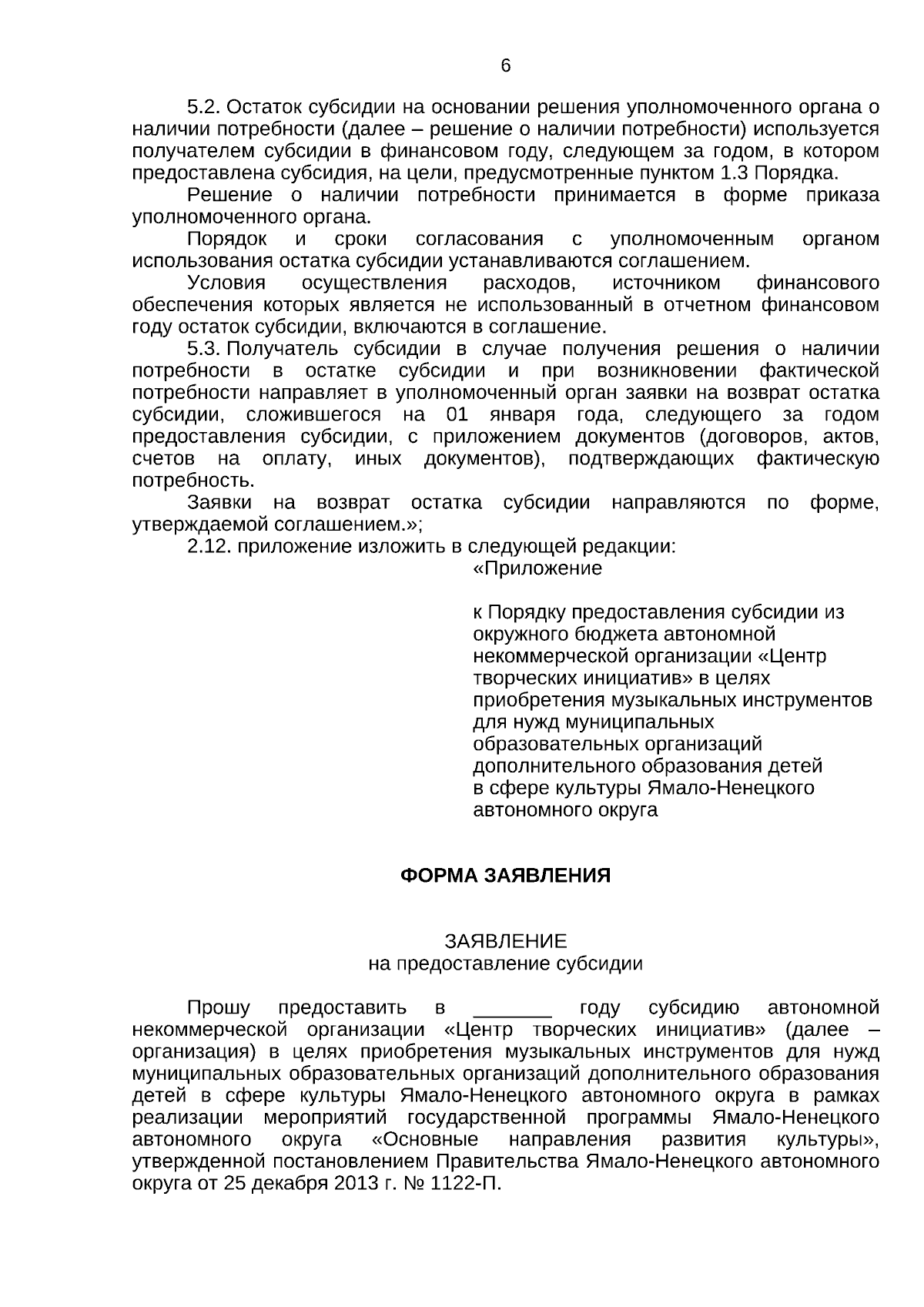 6

5.2. Остаток субсидии на основании решения уполномоченного органа о наличии потребности (далее – решение о наличии потребности) используется получателем субсидии в финансовом году, следующем за годом, в котором предоставлена субсидия, на цели, предусмотренные пунктом 1.3 Порядка.

Решение о наличии потребности принимается в форме приказа уполномоченного органа.

Порядок и сроки согласования с уполномоченным органом использования остатка субсидии устанавливаются соглашением.

Условия осуществления расходов, источником финансового обеспечения которых является не использованный в отчетном финансовом году остаток субсидии, включаются в соглашение.

5.3. Получатель субсидии в случае получения решения о наличии потребности в остатке субсидии и при возникновении фактической потребности направляет в уполномоченный орган заявки на возврат остатка субсидии, сложившегося на 01 января года, следующего за годом предоставления субсидии, с приложением документов (договоров, актов, счетов на оплату, иных документов), подтверждающих фактическую потребность.

Заявки на возврат остатка субсидии направляются по форме, утверждаемой соглашением.»;

2.12. приложение изложить в следующей редакции:

«Приложение

к Порядку предоставления субсидии из окружного бюджета автономной некоммерческой организации «Центр творческих инициатив» в целях приобретения музыкальных инструментов для нужд муниципальных образовательных организаций дополнительного образования детей в сфере культуры Ямало-Ненецкого автономного округа

ФОРМА ЗАЯВЛЕНИЯ

ЗАЯВЛЕНИЕ
на предоставление субсидии

Прошу предоставить в _______ году субсидию автономной некоммерческой организации «Центр творческих инициатив» (далее – организация) в целях приобретения музыкальных инструментов для нужд муниципальных образовательных организаций дополнительного образования детей в сфере культуры Ямало-Ненецкого автономного округа в рамках реализации мероприятий государственной программы Ямало-Ненецкого автономного округа «Основные направления развития культуры», утвержденной постановлением Правительства Ямало-Ненецкого автономного округа от 25 декабря 2013 г. № 1122-П.